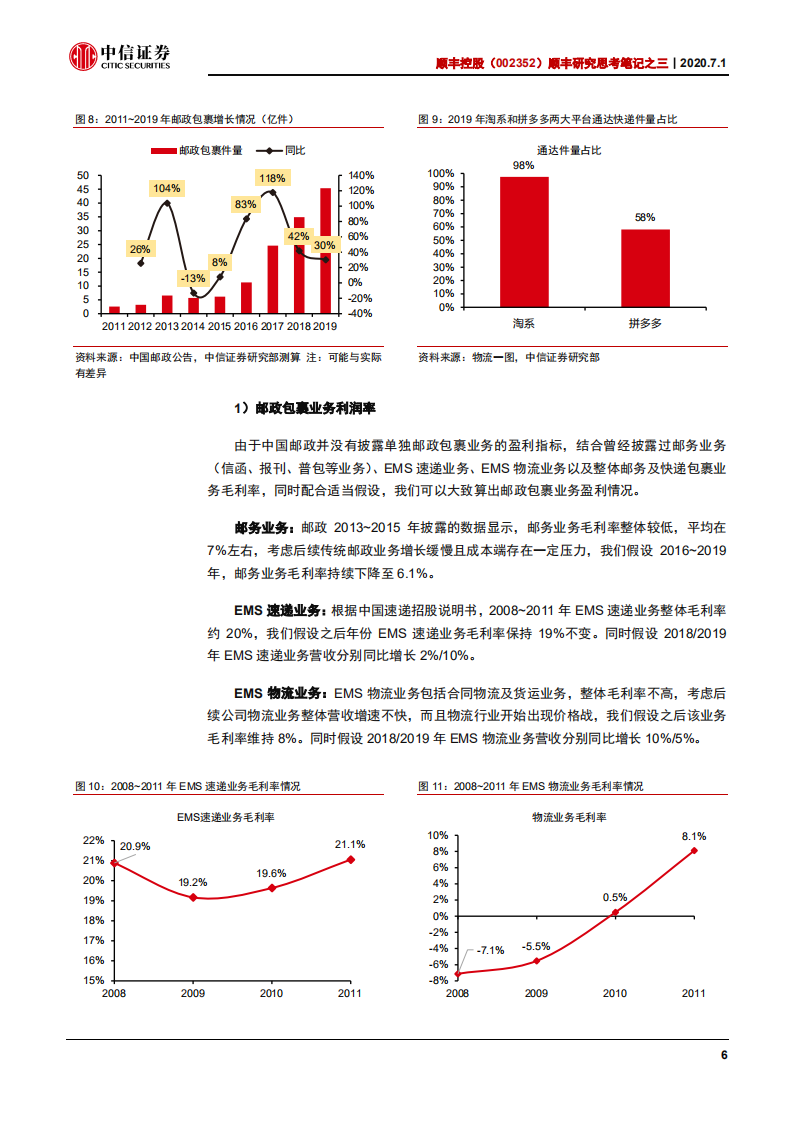 中信证券
CITIC SECURITIES

顺丰控股（002352）顺丰研究思考笔记之三 | 2020.7.1

图 8：2011~2019 年邮政包裹增长情况（亿件）

邮政包裹件量　同比

50 45 40 35 30 25 20 15 10 5 0

140% 120% 100% 80% 60% 40% 20% 0% -20% -40%

26% 104% -13% 8% 83% 118% 42% 30%

2011 2012 2013 2014 2015 2016 2017 2018 2019

资料来源：中国邮政公告，中信证券研究部测算 注：可能与实际有差异

图 9：2019 年淘系和拼多多两大平台通达快递件量占比

通达件量占比

100% 90% 80% 70% 60% 50% 40% 30% 20% 10% 0%

98% 58%

淘系　拼多多

资料来源：物流一图，中信证券研究部

1）邮政包裹业务利润率

由于中国邮政并没有披露单独邮政包裹业务的盈利指标，结合曾经披露过邮务业务（信函、报刊、普包等业务）、EMS 速递业务、EMS 物流业务以及整体邮务及快递包裹业务毛利率，同时配合适当假设，我们可以大致算出邮政包裹业务盈利情况。

邮务业务：邮政 2013~2015 年披露的数据显示，邮务业务毛利率整体较低，平均在 7%左右，考虑后续传统邮政业务增长缓慢且成本端存在一定压力，我们假设 2016~2019 年，邮务业务毛利率持续下降至 6.1%。

EMS 速递业务：根据中国速递招股说明书，2008~2011 年 EMS 速递业务整体毛利率约 20%，我们假设之后年份 EMS 速递业务毛利率保持 19%不变。同时假设 2018/2019 年 EMS 速递业务营收分别同比增长 2%/10%。

EMS 物流业务：EMS 物流业务包括合同物流及货运业务，整体毛利率不高，考虑后续公司物流业务整体营收增速不快，而且物流行业开始出现价格战，我们假设之后该业务毛利率维持 8%。同时假设 2018/2019 年 EMS 物流业务营收分别同比增长 10%/5%。

图 10：2008~2011 年 EMS 速递业务毛利率情况

EMS速递业务毛利率

22% 21% 20% 19% 18% 17% 16% 15%

20.9% 19.2% 19.6% 21.1%

2008 2009 2010 2011

图 11：2008~2011 年 EMS 物流业务毛利率情况

物流业务毛利率

10% 8% 6% 4% 2% 0% -2% -4% -6% -8%

-7.1% -5.5% 0.5% 8.1%

2008 2009 2010 2011

6